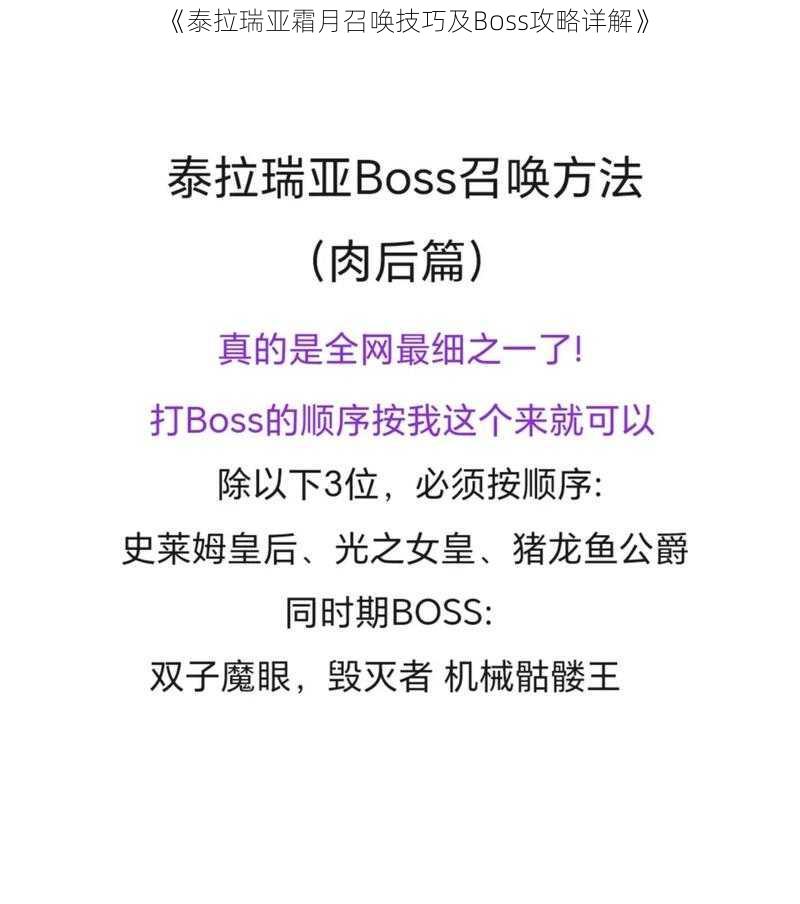 《泰拉瑞亚霜月召唤技巧及Boss攻略详解》

泰拉瑞亚Boss召唤方法
（肉后篇）

真的是全网最细之一了!
打Boss的顺序按我这个来就可以
除以下3位，必须按顺序:
史莱姆皇后、光之女皇、猪龙鱼公爵
同时期BOSS:
双子魔眼，毁灭者 机械骷髅王